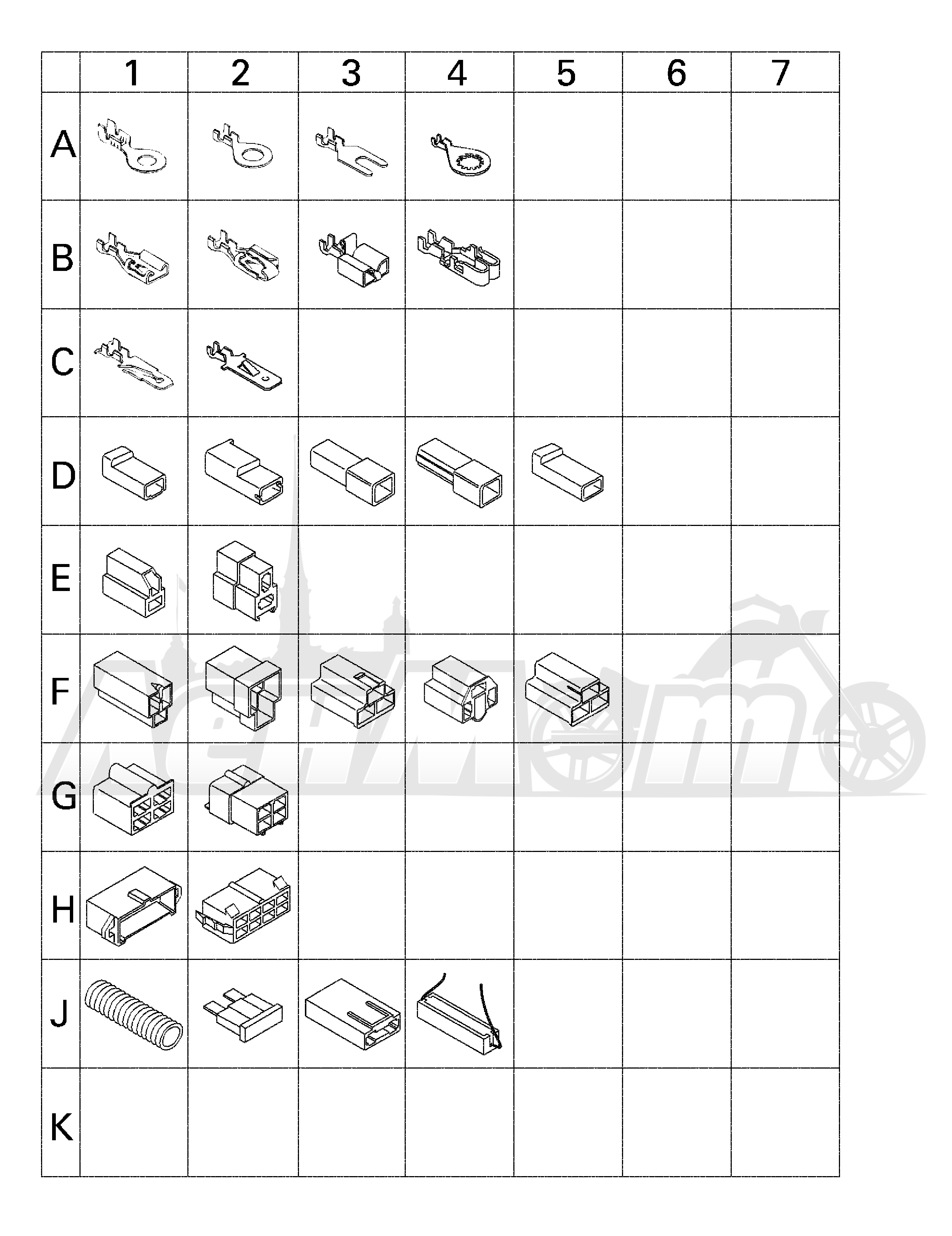 |   | 1 | 2 | 3 | 4 | 5 | 6 | 7 |
|---|---|---|---|---|---|---|---|
| A |   |   |   |   |   |   |   |
| B |   |   |   |   |   |   |   |
| C |   |   |   |   |   |   |   |
| D |   |   |   |   |   |   |   |
| E |   |   |   |   |   |   |   |
| F |   |   |   |   |   |   |   |
| G |   |   |   |   |   |   |   |
| H |   |   |   |   |   |   |   |
| J |   |   |   |   |   |   |   |
| K |   |   |   |   |   |   |   |